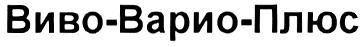 Виво-Варио-Плюс